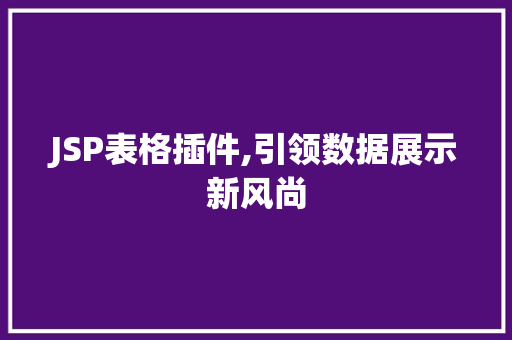 JSP表格插件,引领数据展示新风尚